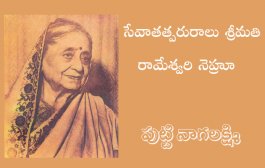 సేవాతత్పరురాలు శ్రీమతి
రామేశ్వరి నెహ్రూ

పుట్టి నాగలక్ష్మి